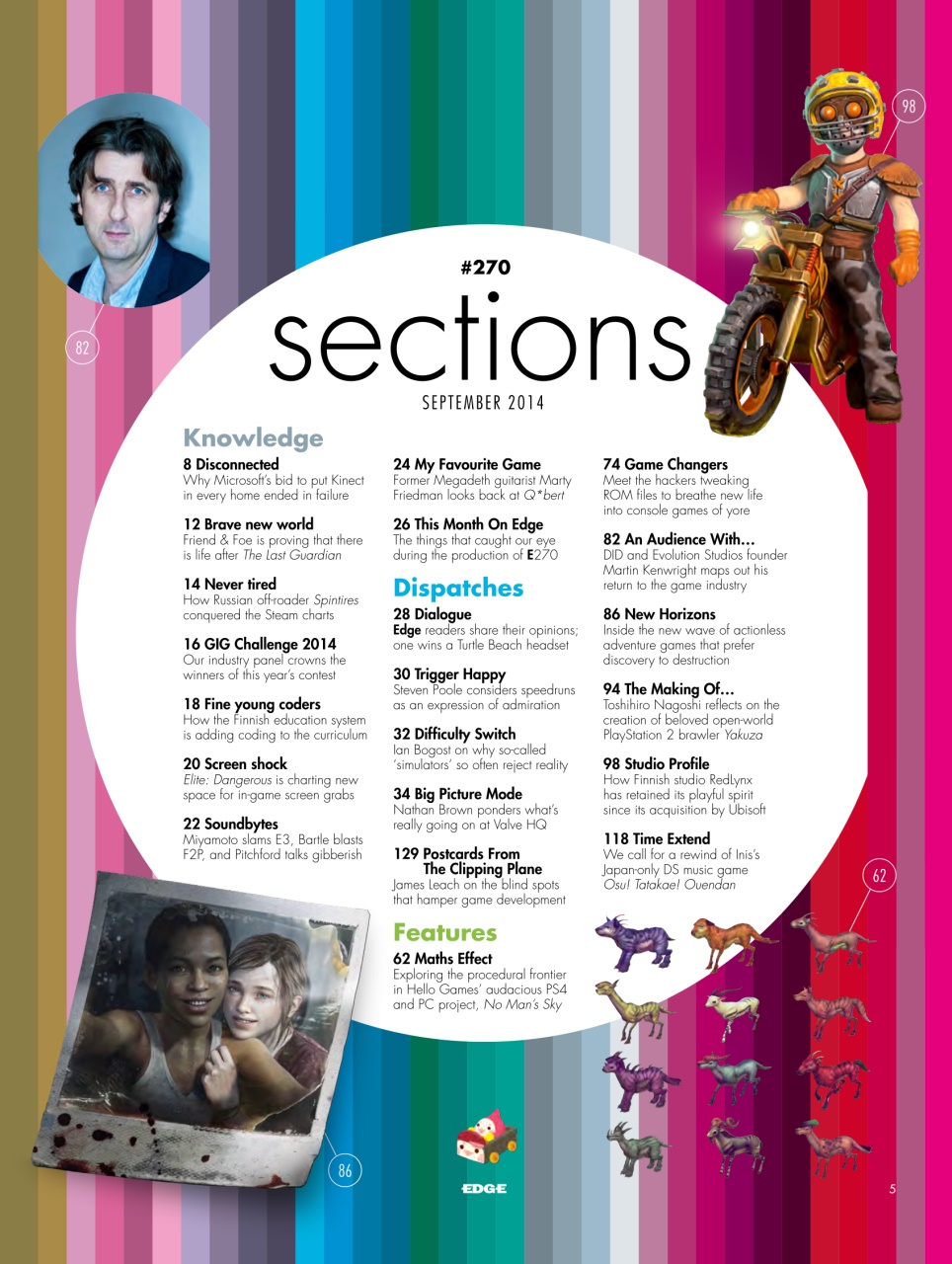 82

98

#270

sections

SEPTEMBER 2014

Knowledge

8 Disconnected
Why Microsoft's bid to put Kinect in every home ended in failure

12 Brave new world
Friend & Foe is proving that there is life after The Last Guardian

14 Never tired
How Russian off-roader Spintires conquered the Steam charts

16 GIG Challenge 2014
Our industry panel crowns the winners of this year's contest

18 Fine young coders
How the Finnish education system is adding coding to the curriculum

20 Screen shock
Elite: Dangerous is charting new space for in-game screen grabs

22 Soundbytes
Miyamoto slams E3, Bartle blasts F2P, and Pitchford talks gibberish

24 My Favourite Game
Former Megadeth guitarist Marty Friedman looks back at Q*bert

26 This Month On Edge
The things that caught our eye during the production of E270

Dispatches

28 Dialogue
Edge readers share their opinions; one wins a Turtle Beach headset

30 Trigger Happy
Steven Poole considers speedruns as an expression of admiration

32 Difficulty Switch
Ian Bogost on why so-called 'simulators' so often reject reality

34 Big Picture Mode
Nathan Brown ponders what's really going on at Valve HQ

129 Postcards From The Clipping Plane
James Leach on the blind spots that hamper game development

Features

62 Maths Effect
Exploring the procedural frontier in Hello Games' audacious PS4 and PC project, No Man's Sky

74 Game Changers
Meet the hackers tweaking ROM files to breathe new life into console games of yore

82 An Audience With…
DID and Evolution Studios founder Martin Kenwright maps out his return to the game industry

86 New Horizons
Inside the new wave of actionless adventure games that prefer discovery to destruction

94 The Making Of…
Toshihiro Nagoshi reflects on the creation of beloved open-world PlayStation 2 brawler Yakuza

98 Studio Profile
How Finnish studio RedLynx has retained its playful spirit since its acquisition by Ubisoft

118 Time Extend
We call for a rewind of Inis's Japan-only DS music game Osu! Tatakae! Ouendan

62

86

EDGE

5